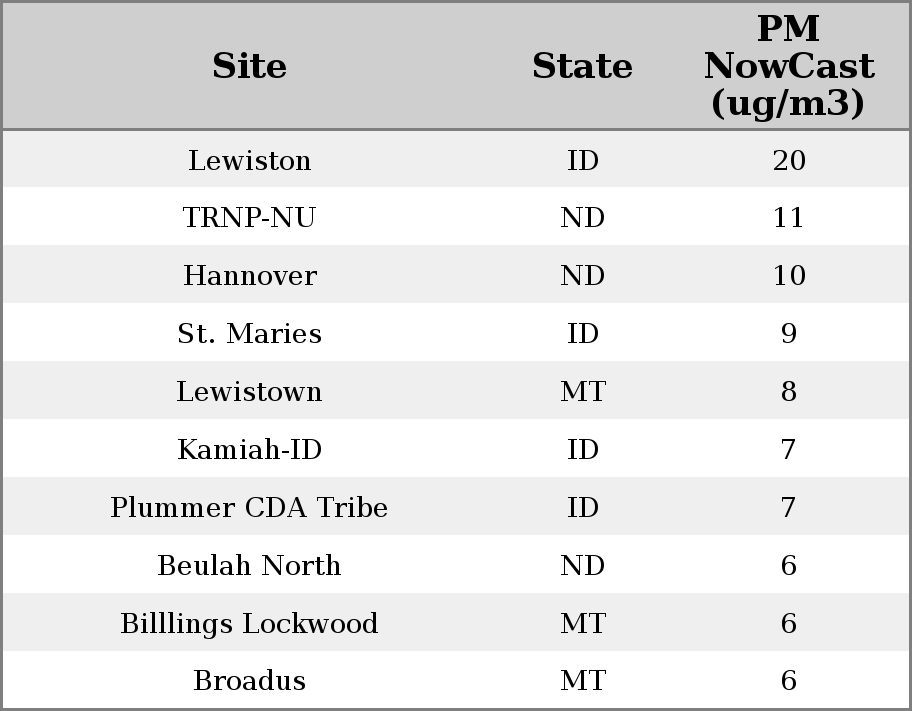 | Site | State | PM NowCast (ug/m3) |
|---|---|---|
| Lewiston | ID | 20 |
| TRNP-NU | ND | 11 |
| Hannover | ND | 10 |
| St. Maries | ID | 9 |
| Lewistown | MT | 8 |
| Kamiah-ID | ID | 7 |
| Plummer CDA Tribe | ID | 7 |
| Beulah North | ND | 6 |
| Billlings Lockwood | MT | 6 |
| Broadus | MT | 6 |